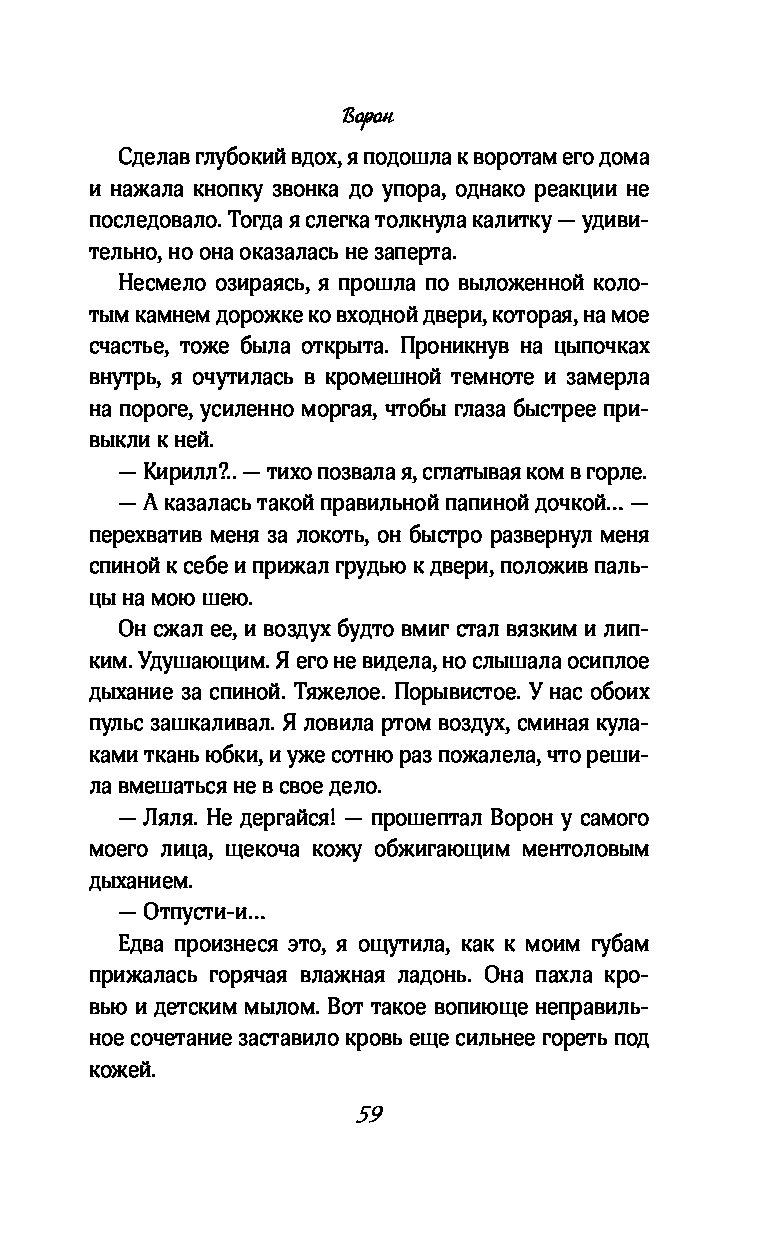 Ворон

Сделав глубокий вдох, я подошла к воротам его дома и нажала кнопку звонка до упора, однако реакции не последовало. Тогда я слегка толкнула калитку — удивительно, но она оказалась не заперта.

Несмело озираясь, я прошла по выложенной колотым камнем дорожке ко входной двери, которая, на мое счастье, тоже была открыта. Проникнув на цыпочках внутрь, я очутилась в кромешной темноте и замерла на пороге, усиленно моргая, чтобы глаза быстрее привыкли к ней.

— Кирилл?.. — тихо позвала я, сглатывая ком в горле.

— А казалась такой правильной папиной дочкой... — перехватив меня за локоть, он быстро развернул меня спиной к себе и прижал грудью к двери, положив пальцы на мою шею.

Он сжал ее, и воздух будто вмиг стал вязким и липким. Удушающим. Я его не видела, но слышала осиплое дыхание за спиной. Тяжелое. Порывистое. У нас обоих пульс зашкаливал. Я ловила ртом воздух, сминая кулаками ткань юбки, и уже сотню раз пожалела, что решила вмешаться не в свое дело.

— Ляля. Не дергайся! — прошептал Ворон у самого моего лица, щекоча кожу обжигающим ментоловым дыханием.

— Отпусти-и...

Едва произнеся это, я ощутила, как к моим губам прижалась горячая влажная ладонь. Она пахла кровью и детским мылом. Вот такое вопиюще неправильное сочетание заставило кровь еще сильнее гореть под кожей.

59